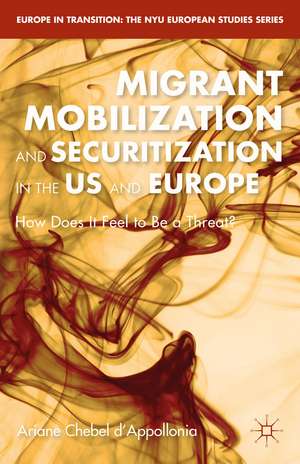 EUROPE IN TRANSITION: THE NYU EUROPEAN STUDIES SERIES

MIGRANT MOBILIZATION AND SECURITIZATION IN THE US AND EUROPE

How Does It Feel to Be a Threat?

Ariane Chebel d'Appollonia